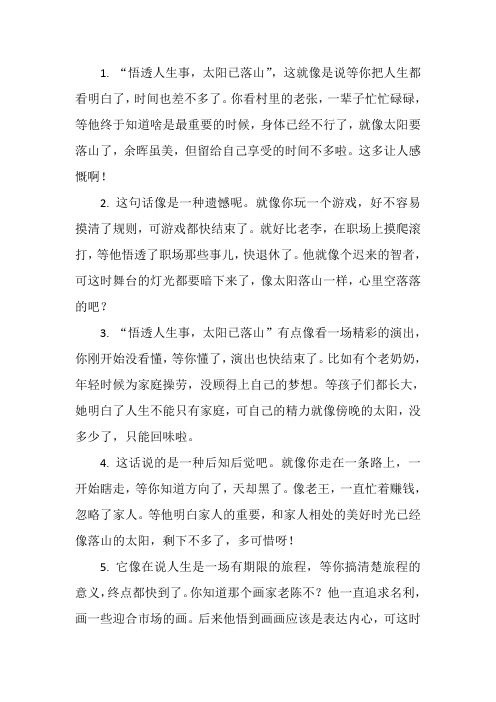 1. “悟透人生事，太阳已落山”，这就像是说等你把人生都看明白了，时间也差不多了。你看村里的老张，一辈子忙忙碌碌，等他终于知道啥是最重要的时候，身体已经不行了，就像太阳要落山了，余晖虽美，但留给自己享受的时间不多啦。这多让人感慨啊！

2. 这句话像是一种遗憾呢。就像你玩一个游戏，好不容易摸清了规则，可游戏都快结束了。就好比老李，在职场上摸爬滚打，等他悟透了职场那些事儿，快退休了。他就像个迟来的智者，可这时舞台的灯光都要暗下来了，像太阳落山一样，心里空落落的吧？

3. “悟透人生事，太阳已落山”有点像看一场精彩的演出，你刚开始没看懂，等你懂了，演出也快结束了。比如有个老奶奶，年轻时候为家庭操劳，没顾得上自己的梦想。等孩子们都长大，她明白了人生不能只有家庭，可自己的精力就像傍晚的太阳，没多少了，只能回味啦。

4. 这话说的是一种后知后觉吧。就像你走在一条路上，一开始瞎走，等你知道方向了，天却黑了。像老王，一直忙着赚钱，忽略了家人。等他明白家人的重要，和家人相处的美好时光已经像落山的太阳，剩下不多了，多可惜呀！

5. 它像在说人生是一场有期限的旅程，等你搞清楚旅程的意义，终点都快到了。你知道那个画家老陈不？他一直追求名利，画一些迎合市场的画。后来他悟到画画应该是表达内心，可这时